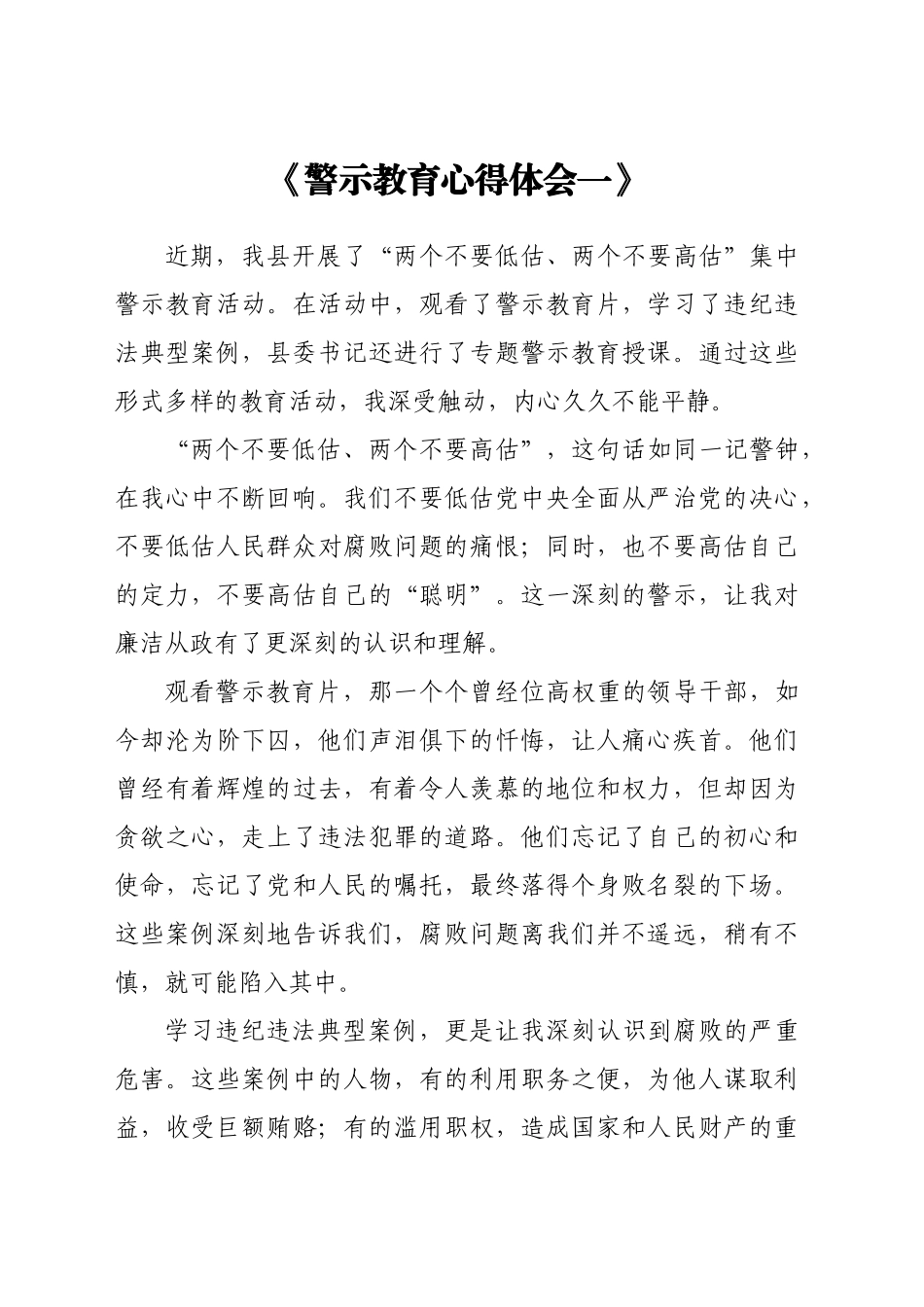 《警示教育心得体会一》

近期，我县开展了“两个不要低估、两个不要高估”集中警示教育活动。在活动中，观看了警示教育片，学习了违纪违法典型案例，县委书记还进行了专题警示教育授课。通过这些形式多样的教育活动，我深受触动，内心久久不能平静。

“两个不要低估、两个不要高估”，这句话如同一记警钟，在我心中不断回响。我们不要低估党中央全面从严治党的决心，不要低估人民群众对腐败问题的痛恨；同时，也不要高估自己的定力，不要高估自己的“聪明”。这一深刻的警示，让我对廉洁从政有了更深刻的认识和理解。

观看警示教育片，那一个个曾经位高权重的领导干部，如今却沦为阶下囚，他们声泪俱下的忏悔，让人痛心疾首。他们曾经有着辉煌的过去，有着令人羡慕的地位和权力，但却因为贪欲之心，走上了违法犯罪的道路。他们忘记了自己的初心和使命，忘记了党和人民的嘱托，最终落得个身败名裂的下场。这些案例深刻地告诉我们，腐败问题离我们并不遥远，稍有不慎，就可能陷入其中。

学习违纪违法典型案例，更是让我深刻认识到腐败的严重危害。这些案例中的人物，有的利用职务之便，为他人谋取利益，收受巨额贿赂；有的滥用职权，造成国家和人民财产的重